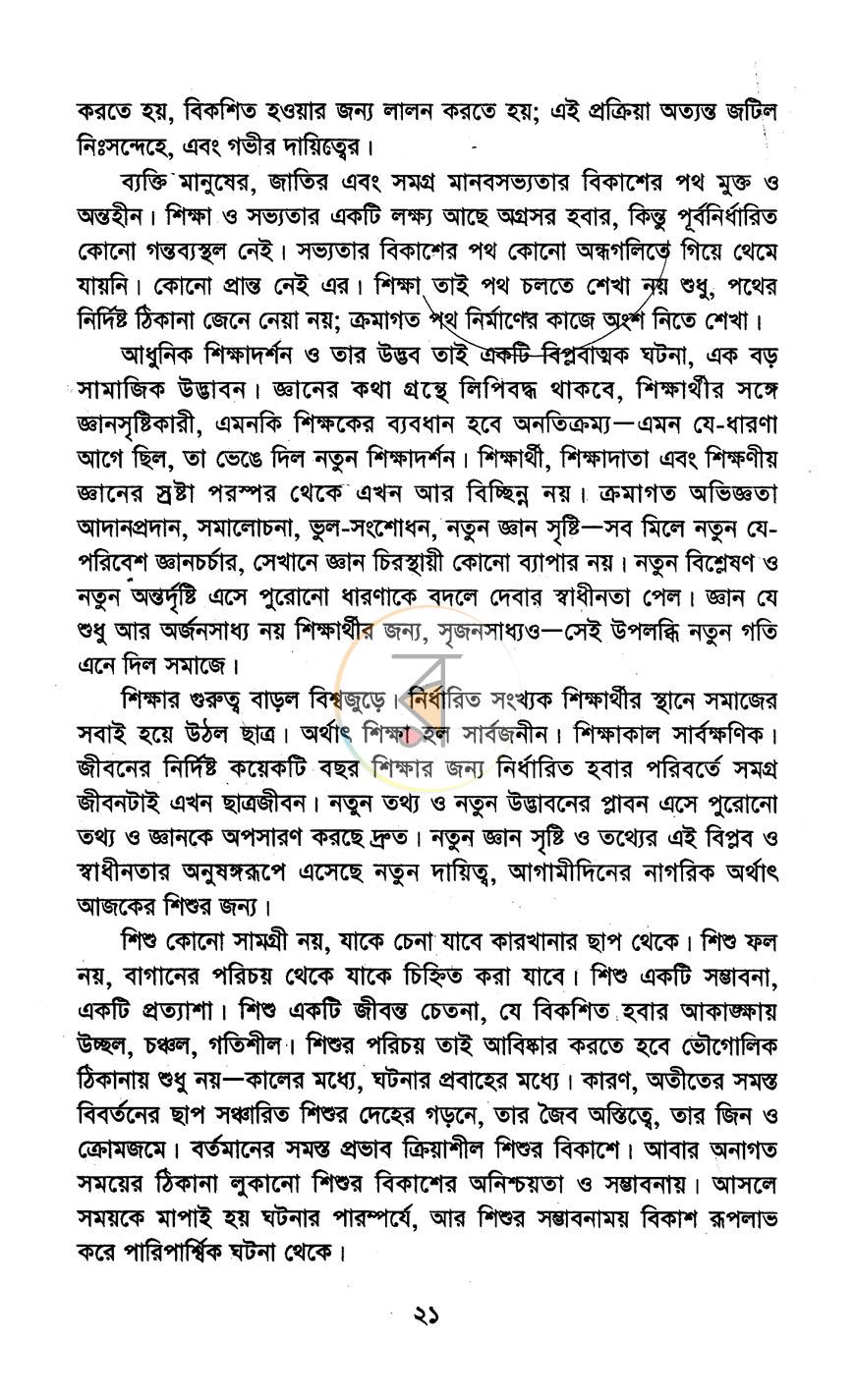 করতে হয়, বিকশিত হওয়ার জন্য লালন করতে হয়; এই প্রক্রিয়া অত্যন্ত জটিল নিঃসন্দেহে, এবং গভীর দায়িত্বের।

ব্যক্তি মানুষের, জাতির এবং সমগ্র মানবসভ্যতার বিকাশের পথ মুক্ত ও অন্তহীন। শিক্ষা ও সভ্যতার একটি লক্ষ্য আছে অগ্রসর হবার, কিন্তু পূর্বনির্ধারিত কোনো গন্তব্যস্থল নেই। সভ্যতার বিকাশের পথ কোনো অন্ধগলিতে গিয়ে থেমে যায়নি। কোনো প্রান্ত নেই এর। শিক্ষা তাই পথ চলতে শেখা নয় শুধু, পথের নির্দিষ্ট ঠিকানা জেনে নেয়া নয়; ক্রমাগত পথ নির্মাণের কাজে অংশ নিতে শেখা।

আধুনিক শিক্ষাদর্শন ও তার উদ্ভব তাই একটি বিপ্লবাত্মক ঘটনা, এক বড় সামাজিক উদ্ভাবন। জ্ঞানের কথা গ্রন্থে লিপিবদ্ধ থাকবে, শিক্ষার্থীর সঙ্গে জ্ঞানসৃষ্টিকারী, এমনকি শিক্ষকের ব্যবধান হবে অনতিক্রম্য—এমন যে-ধারণা আগে ছিল, তা ভেঙে দিল নতুন শিক্ষাদর্শন। শিক্ষার্থী, শিক্ষাদাতা এবং শিক্ষণীয় জ্ঞানের স্রষ্টা পরস্পর থেকে এখন আর বিচ্ছিন্ন নয়। ক্রমাগত অভিজ্ঞতা আদানপ্রদান, সমালোচনা, ভুল-সংশোধন, নতুন জ্ঞান সৃষ্টি—সব মিলে নতুন যে-পরিবেশ জ্ঞানচর্চার, সেখানে জ্ঞান চিরস্থায়ী কোনো ব্যাপার নয়। নতুন বিশ্লেষণ ও নতুন অন্তর্দৃষ্টি এসে পুরোনো ধারণাকে বদলে দেবার স্বাধীনতা পেল। জ্ঞান যে শুধু আর অর্জনসাধ্য নয় শিক্ষার্থীর জন্য, সৃজনসাধ্যও—সেই উপলব্ধি নতুন গতি এনে দিল সমাজে।

শিক্ষার গুরুত্ব বাড়ল বিশ্বজুড়ে। নির্ধারিত সংখ্যক শিক্ষার্থীর স্থানে সমাজের সবাই হয়ে উঠল ছাত্র। অর্থাৎ শিক্ষা হল সার্বজনীন। শিক্ষাকাল সার্বক্ষণিক। জীবনের নির্দিষ্ট কয়েকটি বছর শিক্ষার জন্য নির্ধারিত হবার পরিবর্তে সমগ্র জীবনটাই এখন ছাত্রজীবন। নতুন তথ্য ও নতুন উদ্ভাবনের প্লাবন এসে পুরোনো তথ্য ও জ্ঞানকে অপসারণ করছে দ্রুত। নতুন জ্ঞান সৃষ্টি ও তথ্যের এই বিপ্লব ও স্বাধীনতার অনুষঙ্গরূপে এসেছে নতুন দায়িত্ব, আগামীদিনের নাগরিক অর্থাৎ আজকের শিশুর জন্য।

শিশু কোনো সামগ্রী নয়, যাকে চেনা যাবে কারখানার ছাপ থেকে। শিশু ফল নয়, বাগানের পরিচয় থেকে যাকে চিহ্নিত করা যাবে। শিশু একটি সম্ভাবনা, একটি প্রত্যাশা। শিশু একটি জীবন্ত চেতনা, যে বিকশিত হবার আকাঙ্ক্ষায় উচ্ছল, চঞ্চল, গতিশীল। শিশুর পরিচয় তাই আবিষ্কার করতে হবে ভৌগোলিক ঠিকানায় শুধু নয়—কালের মধ্যে, ঘটনার প্রবাহের মধ্যে। কারণ, অতীতের সমস্ত বিবর্তনের ছাপ সঞ্চারিত শিশুর দেহের গড়নে, তার জৈব অস্তিত্বে, তার জিন ও ক্রোমজমে। বর্তমানের সমস্ত প্রভাব ক্রিয়াশীল শিশুর বিকাশে। আবার অনাগত সময়ের ঠিকানা লুকানো শিশুর বিকাশের অনিশ্চয়তা ও সম্ভাবনায়। আসলে সময়কে মাপাই হয় ঘটনার পারম্পর্যে, আর শিশুর সম্ভাবনাময় বিকাশ রূপলাভ করে পারিপার্শ্বিক ঘটনা থেকে।

২১